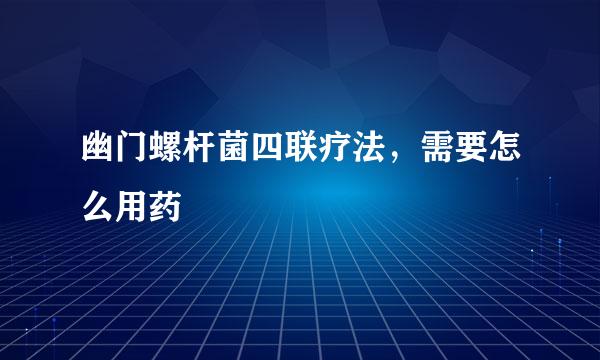 幽门螺杆菌四联疗法，需要怎么用药